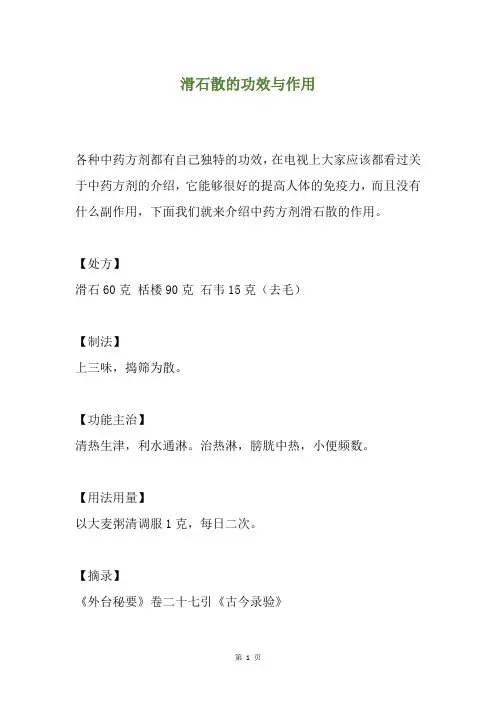 滑石散的功效与作用

各种中药方剂都有自己独特的功效，在电视上大家应该都看过关于中药方剂的介绍，它能够很好的提高人体的免疫力，而且没有什么副作用，下面我们就来介绍中药方剂滑石散的作用。

【处方】
滑石 60 克 栝楼 90 克 石韦 15 克（去毛）

【制法】
上三味，捣筛为散。

【功能主治】
清热生津，利水通淋。治热淋，膀胱中热，小便频数。

【用法用量】
以大麦粥清调服 1 克，每日二次。

【摘录】
《外台秘要》卷二十七引《古今录验》

第 1 页